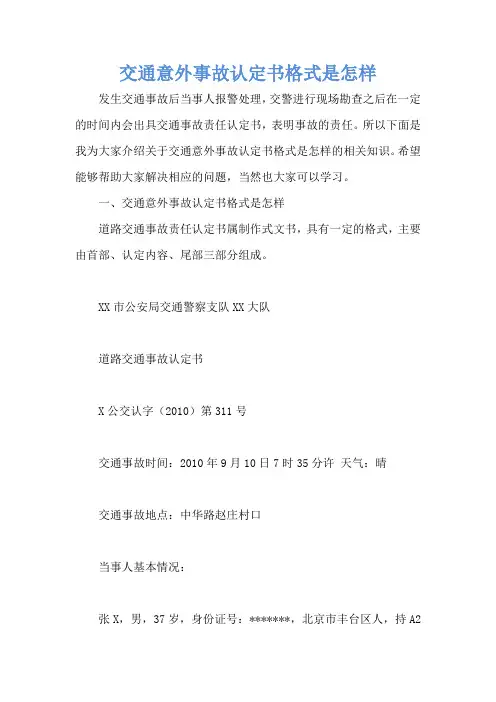 交通意外事故认定书格式是怎样

发生交通事故后当事人报警处理，交警进行现场勘查之后在一定的时间内会出具交通事故责任认定书，表明事故的责任。所以下面是我为大家介绍关于交通意外事故认定书格式是怎样的相关知识。希望能够帮助大家解决相应的问题，当然也大家可以学习。

一、交通意外事故认定书格式是怎样

道路交通事故责任认定书属制作式文书，具有一定的格式，主要由首部、认定内容、尾部三部分组成。

XX 市公安局交通警察支队 XX 大队

道路交通事故认定书

X 公交认字（2010）第 311 号

交通事故时间：2010 年 9 月 10 日 7 时 35 分许 天气：晴

交通事故地点：中华路赵庄村口

当事人基本情况：

张 X，男，37 岁，身份证号：*******，北京市丰台区人，持 A2